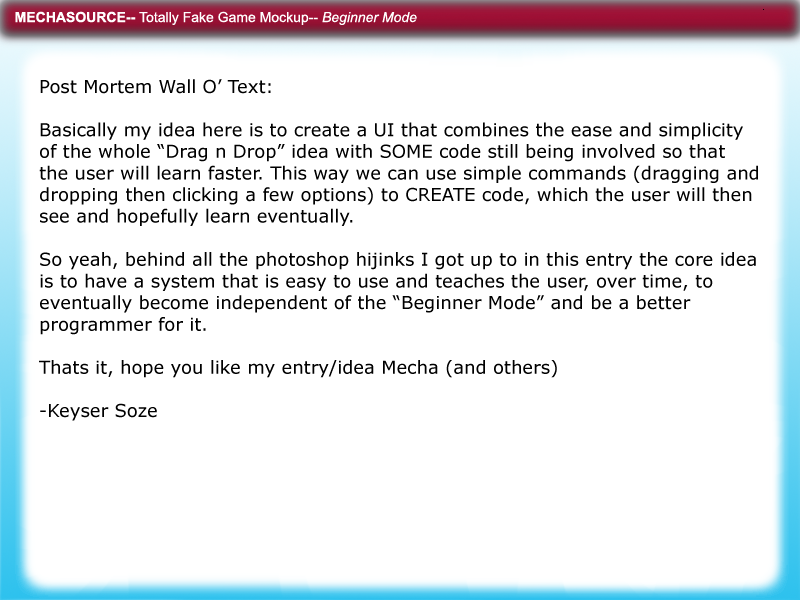 MECHASOURCE-- Totally Fake Game Mockup-- Beginner Mode

Post Mortem Wall O' Text:

Basically my idea here is to create a UI that combines the ease and simplicity of the whole "Drag n Drop" idea with SOME code still being involved so that the user will learn faster. This way we can use simple commands (dragging and dropping then clicking a few options) to CREATE code, which the user will then see and hopefully learn eventually.

So yeah, behind all the photoshop hijinks I got up to in this entry the core idea is to have a system that is easy to use and teaches the user, over time, to eventually become independent of the "Beginner Mode" and be a better programmer for it.

Thats it, hope you like my entry/idea Mecha (and others)

-Keyser Soze